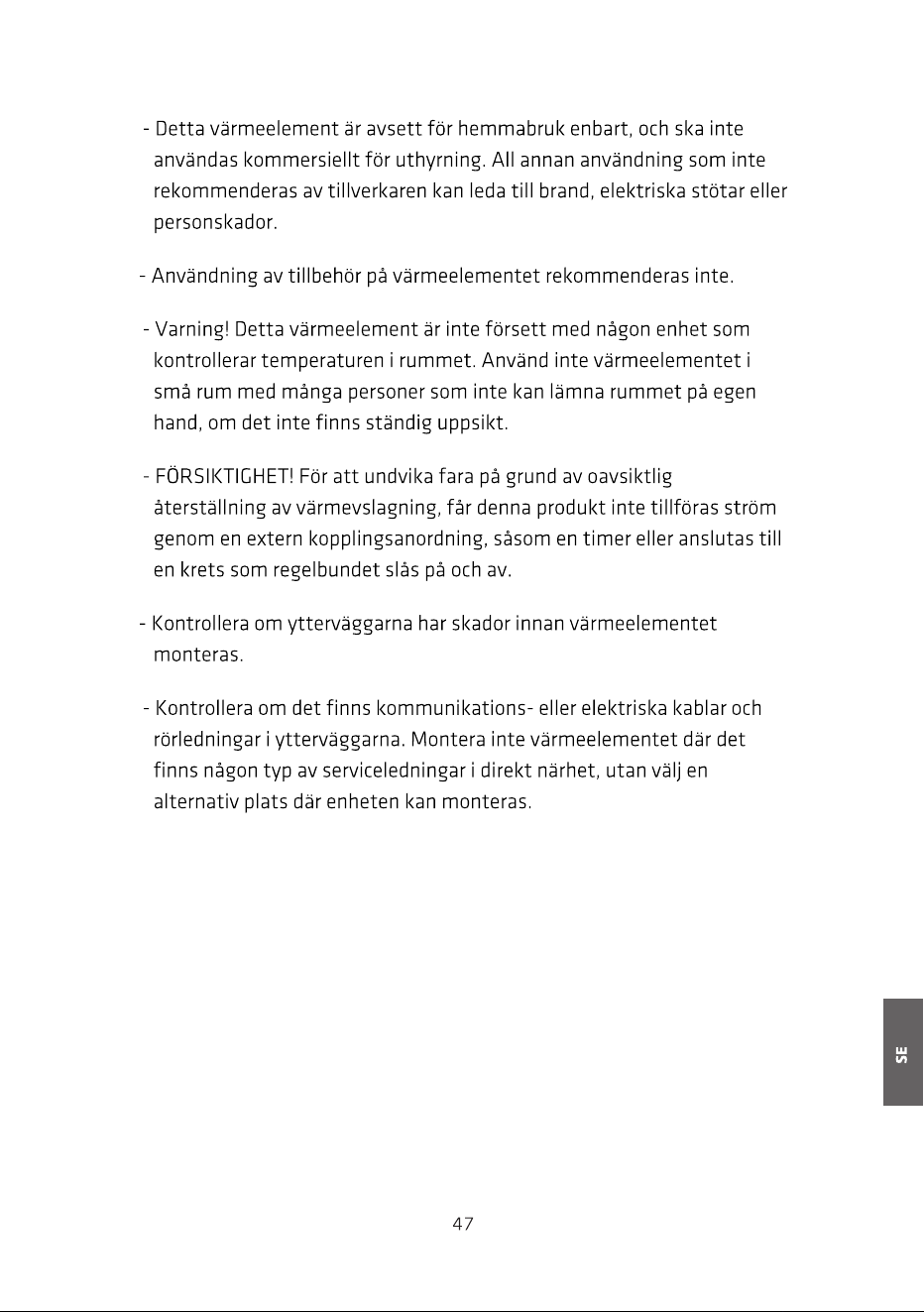 - Detta värmeelement är avsett för hemmabruk enbart, och ska inte användas kommersiellt för uthyrning. All annan användning som inte rekommenderas av tillverkaren kan leda till brand, elektriska stötar eller personskador.

- Användning av tillbehör på värmeelementet rekommenderas inte.

- Varning! Detta värmeelement är inte försett med någon enhet som kontrollerar temperaturen i rummet. Använd inte värmeelementet i små rum med många personer som inte kan lämna rummet på egen hand, om det inte finns ständig uppsikt.

- FÖRSIKTIGHET! För att undvika fara på grund av oavsiktlig återställning av värmevslagning, får denna produkt inte tillföras ström genom en extern kopplingsanordning, såsom en timer eller anslutas till en krets som regelbundet slås på och av.

- Kontrollera om ytterväggarna har skador innan värmeelementet monteras.

- Kontrollera om det finns kommunikations- eller elektriska kablar och rörledningar i ytterväggarna. Montera inte värmeelementet där det finns någon typ av serviceledningar i direkt närhet, utan välj en alternativ plats där enheten kan monteras.

SE

47